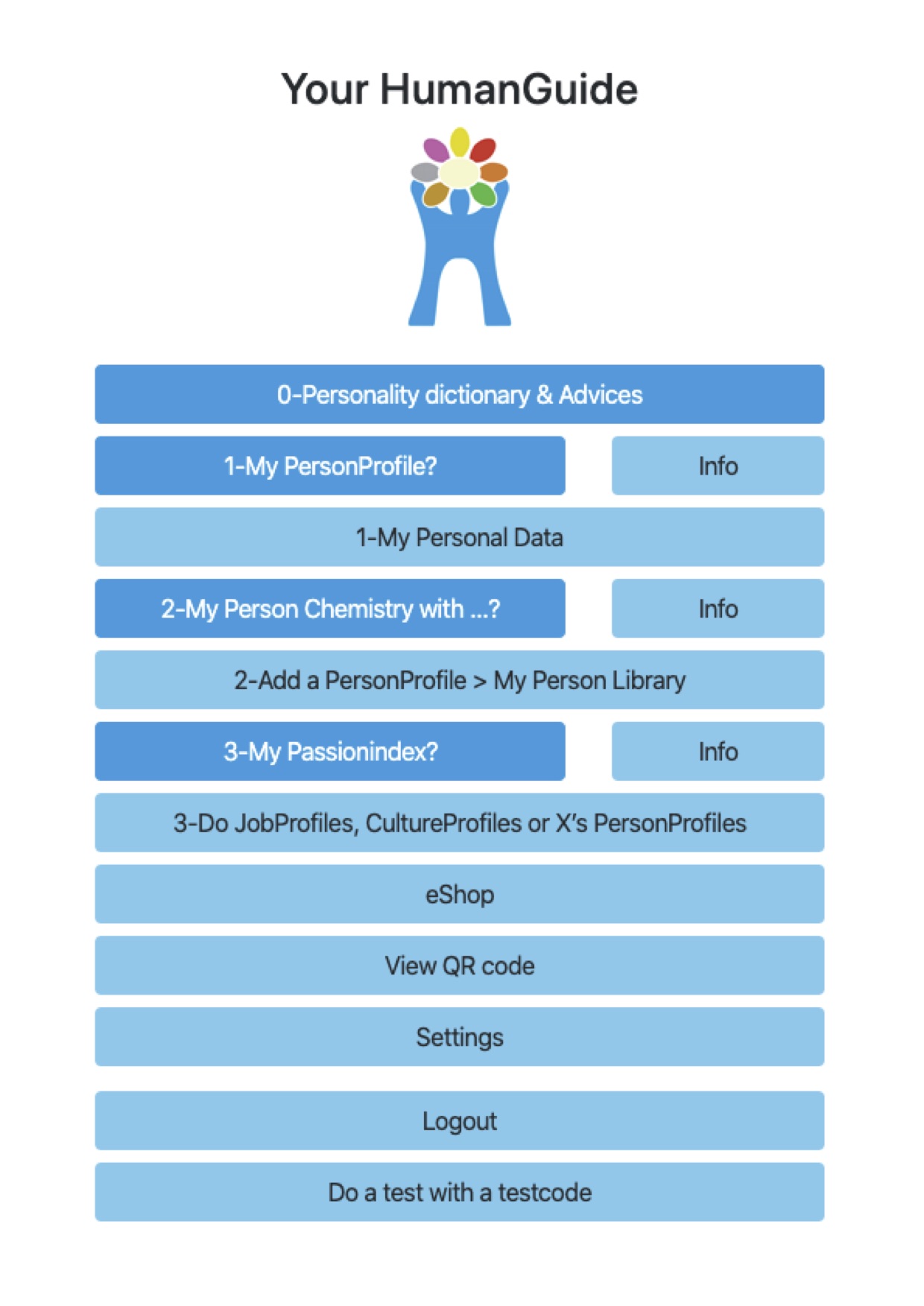 Your HumanGuide

0-Personality dictionary & Advices

1-My PersonProfile?

Info

1-My Personal Data

2-My Person Chemistry with ...?

Info

2-Add a PersonProfile > My Person Library

3-My Passionindex?

Info

3-Do JobProfiles, CultureProfiles or X's PersonProfiles

eShop

View QR code

Settings

Logout

Do a test with a testcode